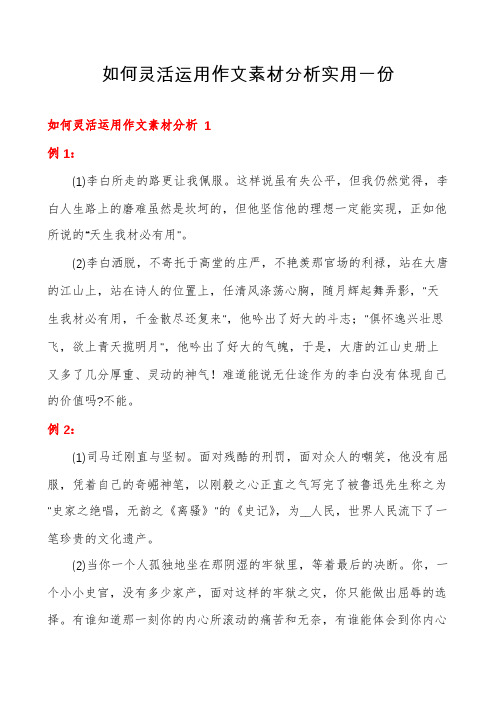 如何灵活运用作文素材分析实用一份

如何灵活运用作文素材分析 1

例 1:

(1)李白所走的路更让我佩服。这样说虽有失公平，但我仍然觉得，李白人生路上的磨难虽然是坎坷的，但他坚信他的理想一定能实现，正如他所说的"天生我材必有用"。

(2)李白洒脱，不寄托于高堂的庄严，不艳羡那官场的利禄，站在大唐的江山上，站在诗人的位置上，任清风涤荡心胸，随月辉起舞弄影，"天生我材必有用，千金散尽还复来"，他吟出了好大的斗志；"俱怀逸兴壮思飞，欲上青天揽明月"，他吟出了好大的气魄，于是，大唐的江山史册上又多了几分厚重、灵动的神气！难道能说无仕途作为的李白没有体现自己的价值吗?不能。

例 2:

(1)司马迁刚直与坚韧。面对残酷的刑罚，面对众人的嘲笑，他没有屈服，凭着自己的奇崛神笔，以刚毅之心正直之气写完了被鲁迅先生称之为"史家之绝唱，无韵之《离骚》"的《史记》，为__人民，世界人民流下了一笔珍贵的文化遗产。

(2)当你一个人孤独地坐在那阴湿的牢狱里，等着最后的决断。你，一个小小史官，没有多少家产，面对这样的牢狱之灾，你只能做出屈辱的选择。有谁知道那一刻你的内心所滚动的痛苦和无奈，有谁能体会到你内心